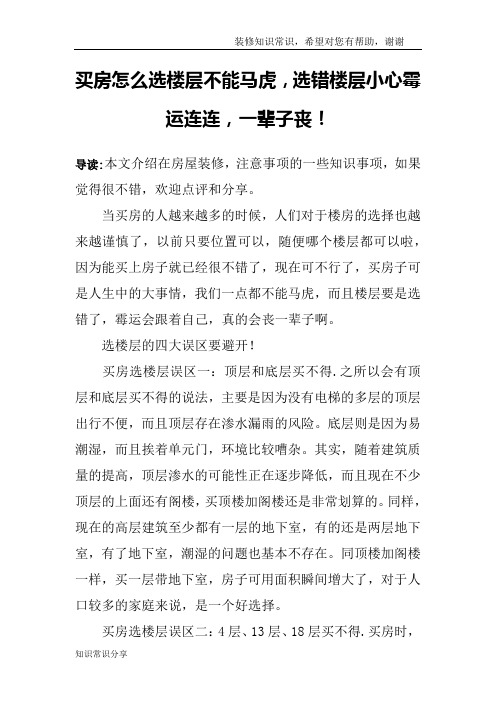 装修知识常识，希望对您有帮助，谢谢

买房怎么选楼层不能马虎，选错楼层小心霉运连连，一辈子丧！

导读:本文介绍在房屋装修，注意事项的一些知识事项，如果觉得很不错，欢迎点评和分享。

当买房的人越来越多的时候，人们对于楼房的选择也越来越谨慎了，以前只要位置可以，随便哪个楼层都可以啦，因为能买上房子就已经很不错了，现在可不行了，买房子可是人生中的大事情，我们一点都不能马虎，而且楼层要是选错了，霉运会跟着自己，真的会丧一辈子啊。

选楼层的四大误区要避开!

买房选楼层误区一：顶层和底层买不得.之所以会有顶层和底层买不得的说法，主要是因为没有电梯的多层的顶层出行不便，而且顶层存在渗水漏雨的风险。底层则是因为易潮湿，而且挨着单元门，环境比较嘈杂。其实，随着建筑质量的提高，顶层渗水的可能性正在逐步降低，而且现在不少顶层的上面还有阁楼，买顶楼加阁楼还是非常划算的。同样，现在的高层建筑至少都有一层的地下室，有的还是两层地下室，有了地下室，潮湿的问题也基本不存在。同顶楼加阁楼一样，买一层带地下室，房子可用面积瞬间增大了，对于人口较多的家庭来说，是一个好选择。

买房选楼层误区二：4层、13层、18层买不得.买房时，

知识常识分享